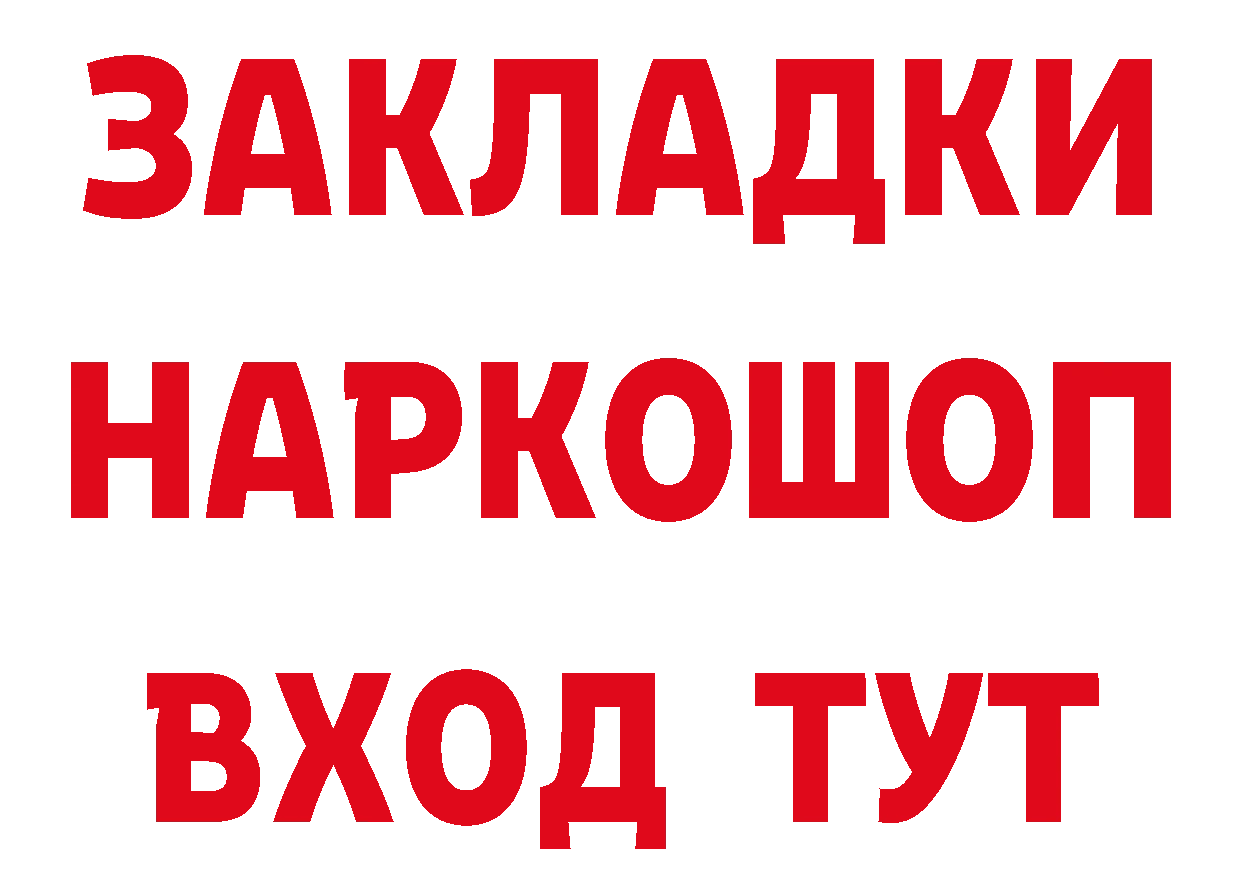 ЗАКЛАДКИ
НАРКОШОП
ВХОД ТУТ